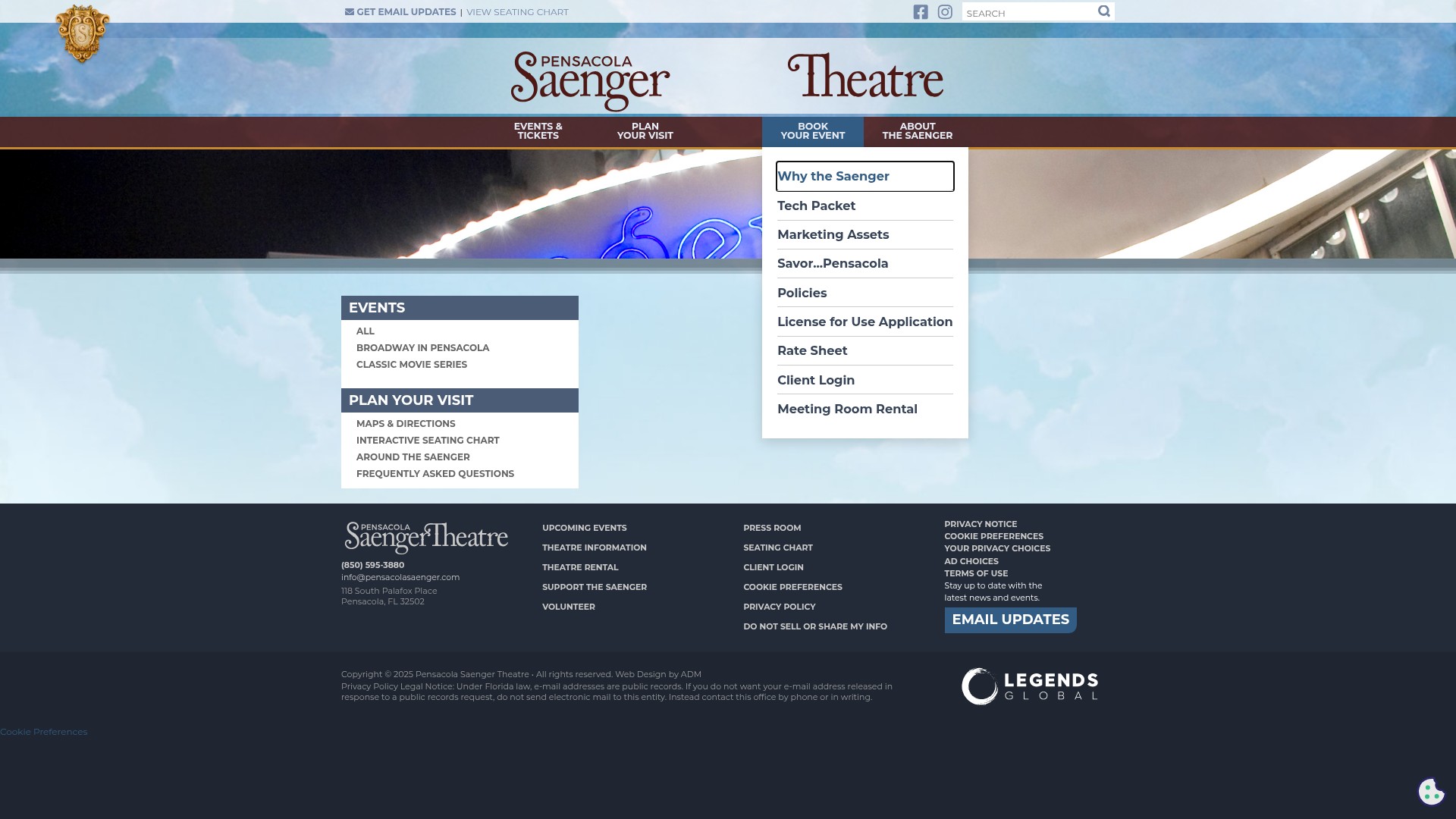 GET EMAIL UPDATES | VIEW SEATING CHART

SEARCH

PENSACOLA Saenger Theatre

EVENTS & TICKETS
PLAN YOUR VISIT
BOOK YOUR EVENT
ABOUT THE SAENGER

Why the Saenger
Tech Packet
Marketing Assets
Savor...Pensacola
Policies
License for Use Application
Rate Sheet
Client Login
Meeting Room Rental

EVENTS
ALL
BROADWAY IN PENSACOLA
CLASSIC MOVIE SERIES

PLAN YOUR VISIT
MAPS & DIRECTIONS
INTERACTIVE SEATING CHART
AROUND THE SAENGER
FREQUENTLY ASKED QUESTIONS

PENSACOLA Saenger Theatre
(850) 595-3880
info@pensacolasaenger.com
118 South Palafox Place
Pensacola, FL 32502

UPCOMING EVENTS
THEATRE INFORMATION
THEATRE RENTAL
SUPPORT THE SAENGER
VOLUNTEER

PRESS ROOM
SEATING CHART
CLIENT LOGIN
COOKIE PREFERENCES
PRIVACY POLICY
DO NOT SELL OR SHARE MY INFO

PRIVACY NOTICE
COOKIE PREFERENCES
YOUR PRIVACY CHOICES
AD CHOICES
TERMS OF USE
Stay up to date with the latest news and events.
EMAIL UPDATES

Copyright © 2025 Pensacola Saenger Theatre • All rights reserved. Web Design by ADM
Privacy Policy Legal Notice: Under Florida law, e-mail addresses are public records. If you do not want your e-mail address released in response to a public records request, do not send electronic mail to this entity. Instead contact this office by phone or in writing.

LEGENDS GLOBAL

Cookie Preferences